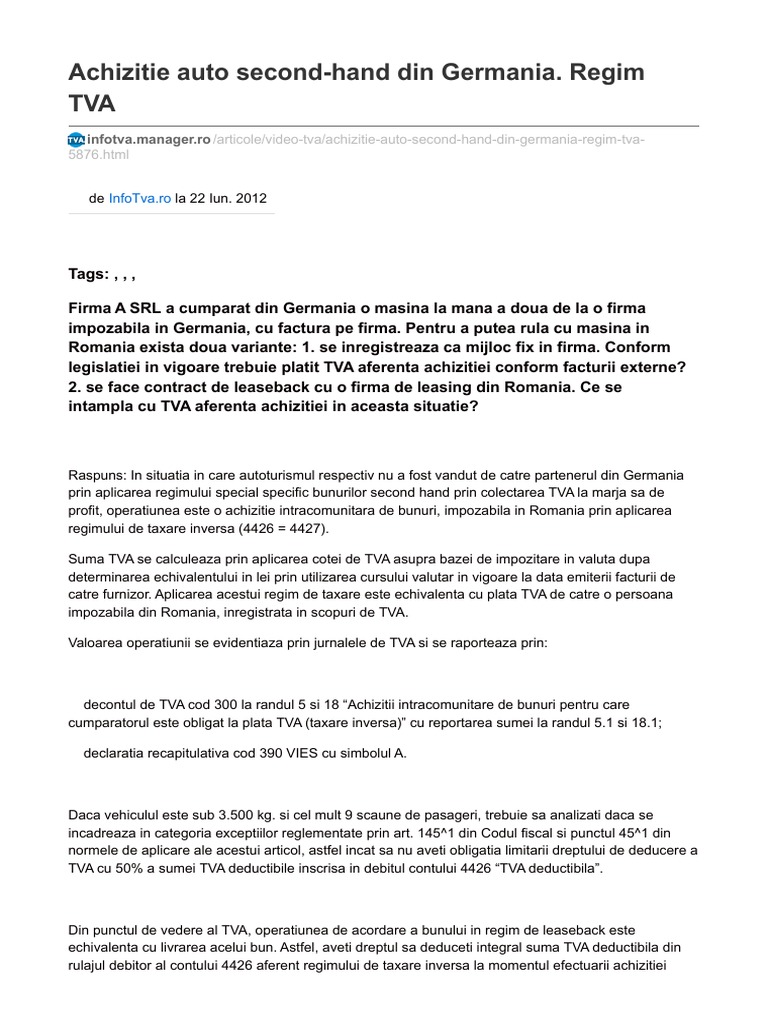 Achizitie auto second-hand din Germania. Regim TVA

TVA infotva.manager.ro/articole/video-tva/achizitie-auto-second-hand-din-germania-regim-tva-5876.html

de InfoTva.ro la 22 Iun. 2012

Tags: , , ,

Firma A SRL a cumparat din Germania o masina la mana a doua de la o firma impozabila in Germania, cu factura pe firma. Pentru a putea rula cu masina in Romania exista doua variante: 1. se inregistreaza ca mijloc fix in firma. Conform legislatiei in vigoare trebuie platit TVA aferenta achizitiei conform facturii externe? 2. se face contract de leaseback cu o firma de leasing din Romania. Ce se intampla cu TVA aferenta achizitiei in aceasta situatie?

Raspuns: In situatia in care autoturismul respectiv nu a fost vandut de catre partenerul din Germania prin aplicarea regimului special specific bunurilor second hand prin colectarea TVA la marja sa de profit, operatiunea este o achizitie intracomunitara de bunuri, impozabila in Romania prin aplicarea regimului de taxare inversa (4426 = 4427).

Suma TVA se calculeaza prin aplicarea cotei de TVA asupra bazei de impozitare in valuta dupa determinarea echivalentului in lei prin utilizarea cursului valutar in vigoare la data emiterii facturii de catre furnizor. Aplicarea acestui regim de taxare este echivalenta cu plata TVA de catre o persoana impozabila din Romania, inregistrata in scopuri de TVA.

Valoarea operatiunii se evidentiaza prin jurnalele de TVA si se raporteaza prin:

decontul de TVA cod 300 la randul 5 si 18 “Achizitii intracomunitare de bunuri pentru care cumparatorul este obligat la plata TVA (taxare inversa)” cu reportarea sumei la randul 5.1 si 18.1;

declaratia recapitulativa cod 390 VIES cu simbolul A.

Daca vehiculul este sub 3.500 kg. si cel mult 9 scaune de pasageri, trebuie sa analizati daca se incadreaza in categoria exceptiilor reglementate prin art. 145^1 din Codul fiscal si punctul 45^1 din normele de aplicare ale acestui articol, astfel incat sa nu aveti obligatia limitarii dreptului de deducere a TVA cu 50% a sumei TVA deductibile inscrisa in debitul contului 4426 “TVA deductibila”.

Din punctul de vedere al TVA, operatiunea de acordare a bunului in regim de leaseback este echivalenta cu livrarea acelui bun. Astfel, aveti dreptul sa deduceti integral suma TVA deductibila din rulajul debitor al contului 4426 aferent regimului de taxare inversa la momentul efectuarii achizitiei